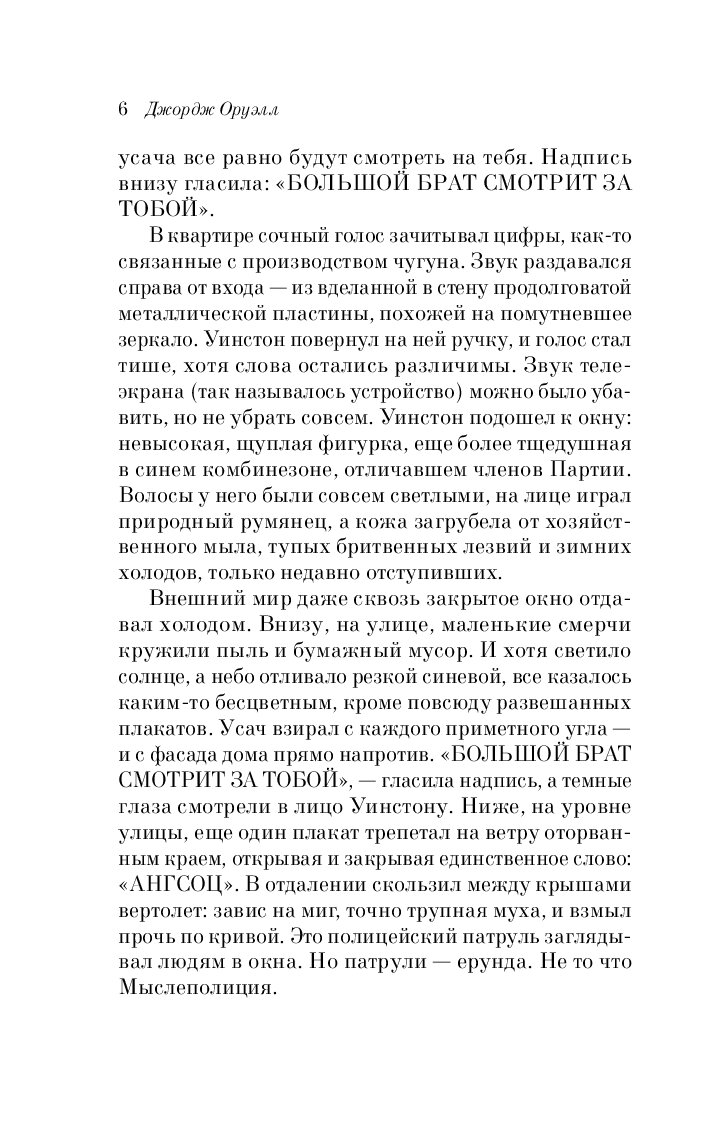 6 Джордж Оруэлл

усача все равно будут смотреть на тебя. Надпись внизу гласила: «БОЛЬШОЙ БРАТ СМОТРИТ ЗА ТОБОЙ».

В квартире сочный голос зачитывал цифры, как-то связанные с производством чугуна. Звук раздавался справа от входа — из вделанной в стену продолговатой металлической пластины, похожей на помутневшее зеркало. Уинстон повернул на ней ручку, и голос стал тише, хотя слова остались различимы. Звук телеэкрана (так называлось устройство) можно было убавить, но не убрать совсем. Уинстон подошел к окну: невысокая, щуплая фигурка, еще более тщедушная в синем комбинезоне, отличавшем членов Партии. Волосы у него были совсем светлыми, на лице играл природный румянец, а кожа загрубела от хозяйственного мыла, тупых бритвенных лезвий и зимних холодов, только недавно отступивших.

Внешний мир даже сквозь закрытое окно отдавал холодом. Внизу, на улице, маленькие смерчи кружили пыль и бумажный мусор. И хотя светило солнце, а небо отливало резкой синевой, все казалось каким-то бесцветным, кроме повсюду развешанных плакатов. Усач взирал с каждого приметного угла — и с фасада дома прямо напротив. «БОЛЬШОЙ БРАТ СМОТРИТ ЗА ТОБОЙ», — гласила надпись, а темные глаза смотрели в лицо Уинстону. Ниже, на уровне улицы, еще один плакат трепетал на ветру оторванным краем, открывая и закрывая единственное слово: «АНГСОЦ». В отдалении скользил между крышами вертолет: завис на миг, точно трупная муха, и взмыл прочь по кривой. Это полицейский патруль заглядывал людям в окна. Но патрули — ерунда. Не то что Мыслеполиция.